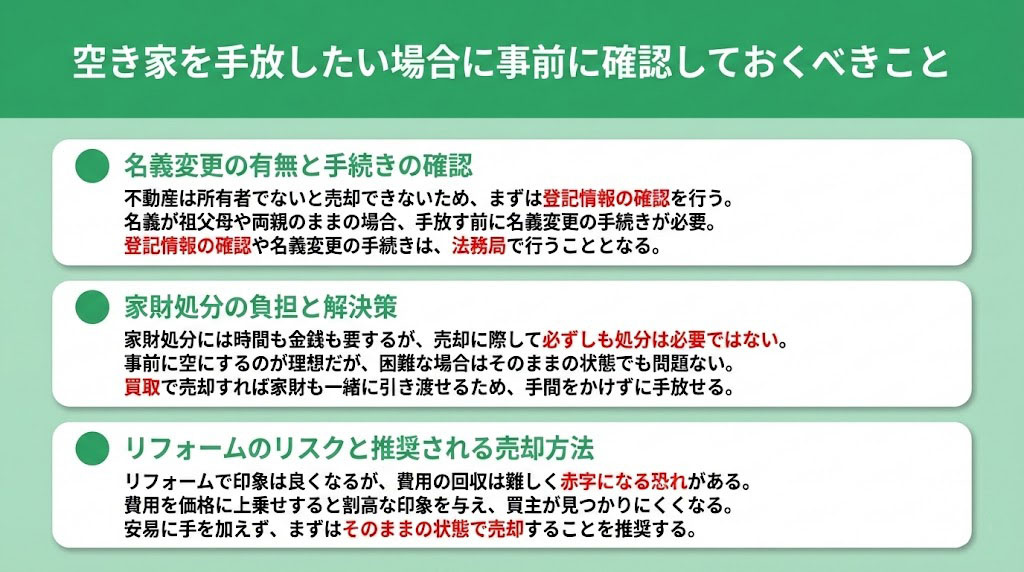 空き家を手放したい場合に事前に確認しておくべきこと

名義変更の有無と手続きの確認

不動産は所有者でないと売却できないため、まずは登記情報の確認を行う。
名義が祖父母や両親のままの場合、手放す前に名義変更の手続きが必要。
登記情報の確認や名義変更の手続きは、法務局で行うこととなる。

家財処分の負担と解決策

家財処分には時間も金銭も要するが、売却に際して必ずしも処分は必要ではない。
事前に空にするのが理想だが、困難な場合はそのままの状態でも問題ない。
買取で売却すれば家財も一緒に引き渡せるため、手間をかけずに手放せる。

リフォームのリスクと推奨される売却方法

リフォームで印象は良くなるが、費用の回収は難しく赤字になる恐れがある。
費用を価格に上乗せすると割高な印象を与え、買主が見つかりにくくなる。
安易に手を加えず、まずはそのままの状態で売却することを推奨する。